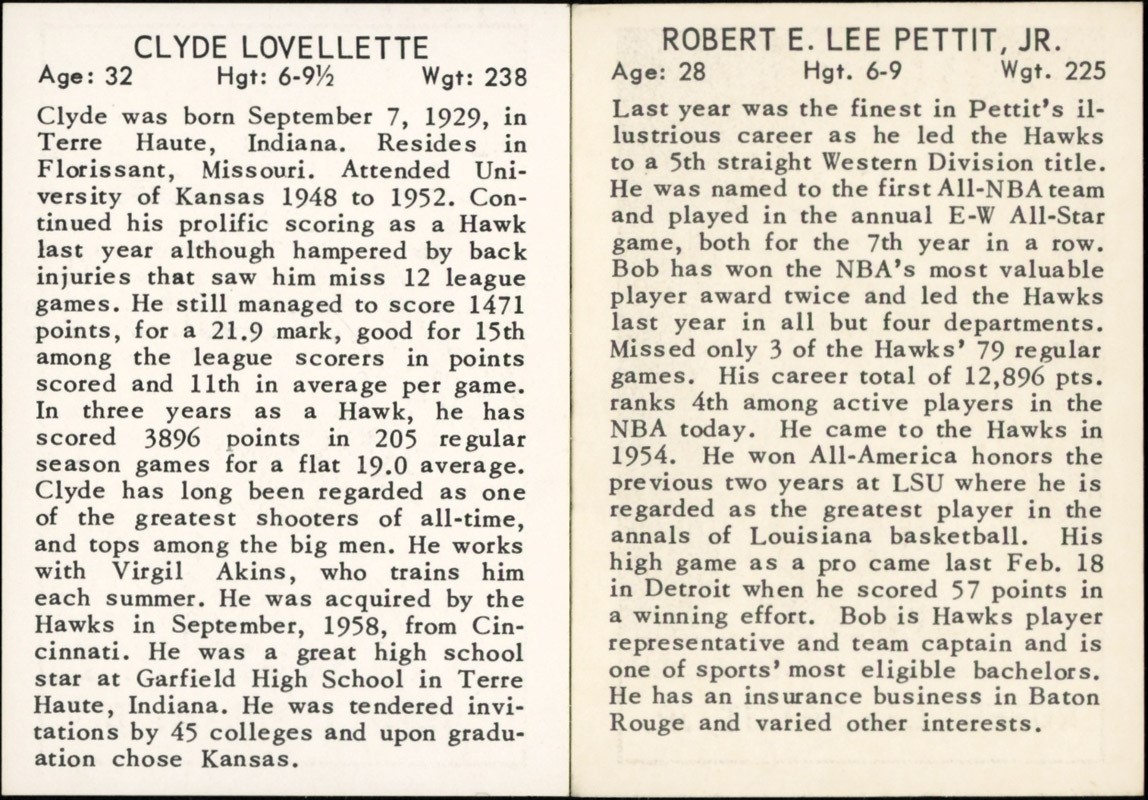 CLYDE LOVELLETTE
Age: 32 Hgt: 6-9½ Wgt: 238

Clyde was born September 7, 1929, in Terre Haute, Indiana. Resides in Florissant, Missouri. Attended University of Kansas 1948 to 1952. Continued his prolific scoring as a Hawk last year although hampered by back injuries that saw him miss 12 league games. He still managed to score 1471 points, for a 21.9 mark, good for 15th among the league scorers in points scored and 11th in average per game. In three years as a Hawk, he has scored 3896 points in 205 regular season games for a flat 19.0 average. Clyde has long been regarded as one of the greatest shooters of all-time, and tops among the big men. He works with Virgil Akins, who trains him each summer. He was acquired by the Hawks in September, 1958, from Cincinnati. He was a great high school star at Garfield High School in Terre Haute, Indiana. He was tendered invitations by 45 colleges and upon graduation chose Kansas.

ROBERT E. LEE PETTIT, JR.
Age: 28 Hgt. 6-9 Wgt. 225

Last year was the finest in Pettit's illustrious career as he led the Hawks to a 5th straight Western Division title. He was named to the first All-NBA team and played in the annual E-W All-Star game, both for the 7th year in a row. Bob has won the NBA's most valuable player award twice and led the Hawks last year in all but four departments. Missed only 3 of the Hawks' 79 regular games. His career total of 12,896 pts. ranks 4th among active players in the NBA today. He came to the Hawks in 1954. He won All-America honors the previous two years at LSU where he is regarded as the greatest player in the annals of Louisiana basketball. His high game as a pro came last Feb. 18 in Detroit when he scored 57 points in a winning effort. Bob is Hawks player representative and team captain and is one of sports' most eligible bachelors. He has an insurance business in Baton Rouge and varied other interests.